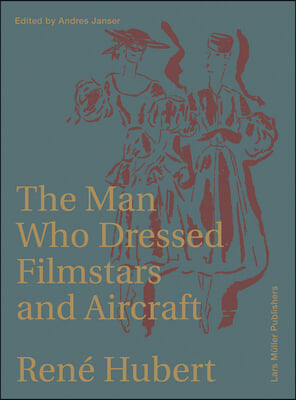 Edited by Andres Janser

The Man Who Dressed Filmstars and Aircraft

René Hubert

Lars Müller Publishers